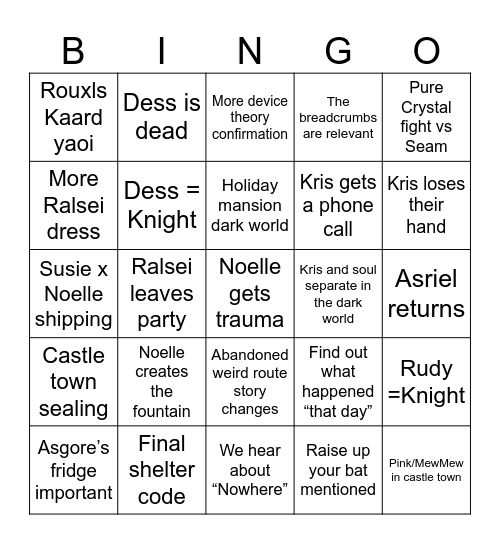 | B | I | N | G | O |
|---|---|---|---|---|
| Rouxls Kaard yaoi | Dess is dead | More device theory confirmation | The breadcrumbs are relevant | Pure Crystal fight vs Seam |
| More Ralsei dress | Dess = Knight | Holiday mansion dark world | Kris gets a phone call | Kris loses their hand |
| Susie x Noelle shipping | Ralsei leaves party | Noelle gets trauma | Kris and soul separate in the dark world | Asriel returns |
| Castle town sealing | Noelle creates the fountain | Abandoned weird route story changes | Find out what happened “that day” | Rudy =Knight |
| Asgore’s fridge important | Final shelter code | We hear about “Nowhere” | Raise up your bat mentioned | Pink/MewMew in castle town |